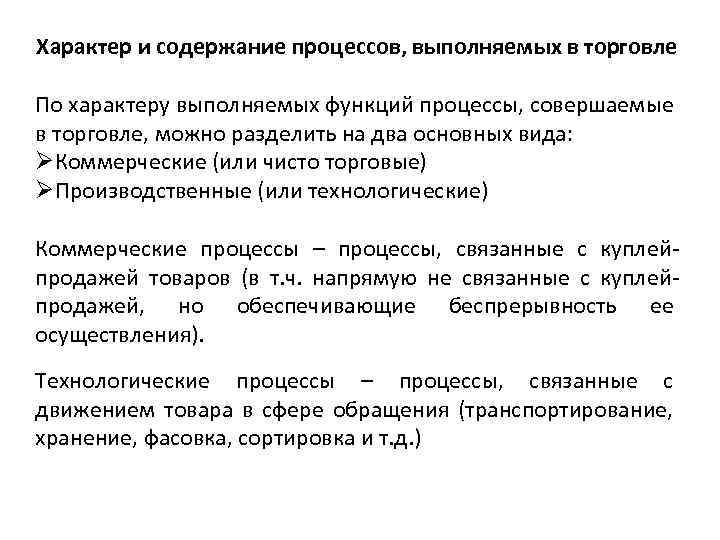 Характер и содержание процессов, выполняемых в торговле

По характеру выполняемых функций процессы, совершаемые в торговле, можно разделить на два основных вида:
➢Коммерческие (или чисто торговые)
➢Производственные (или технологические)

Коммерческие процессы – процессы, связанные с куплей-продажей товаров (в т.ч. напрямую не связанные с куплей-продажей, но обеспечивающие беспрерывность ее осуществления).

Технологические процессы – процессы, связанные с движением товара в сфере обращения (транспортирование, хранение, фасовка, сортировка и т.д.)